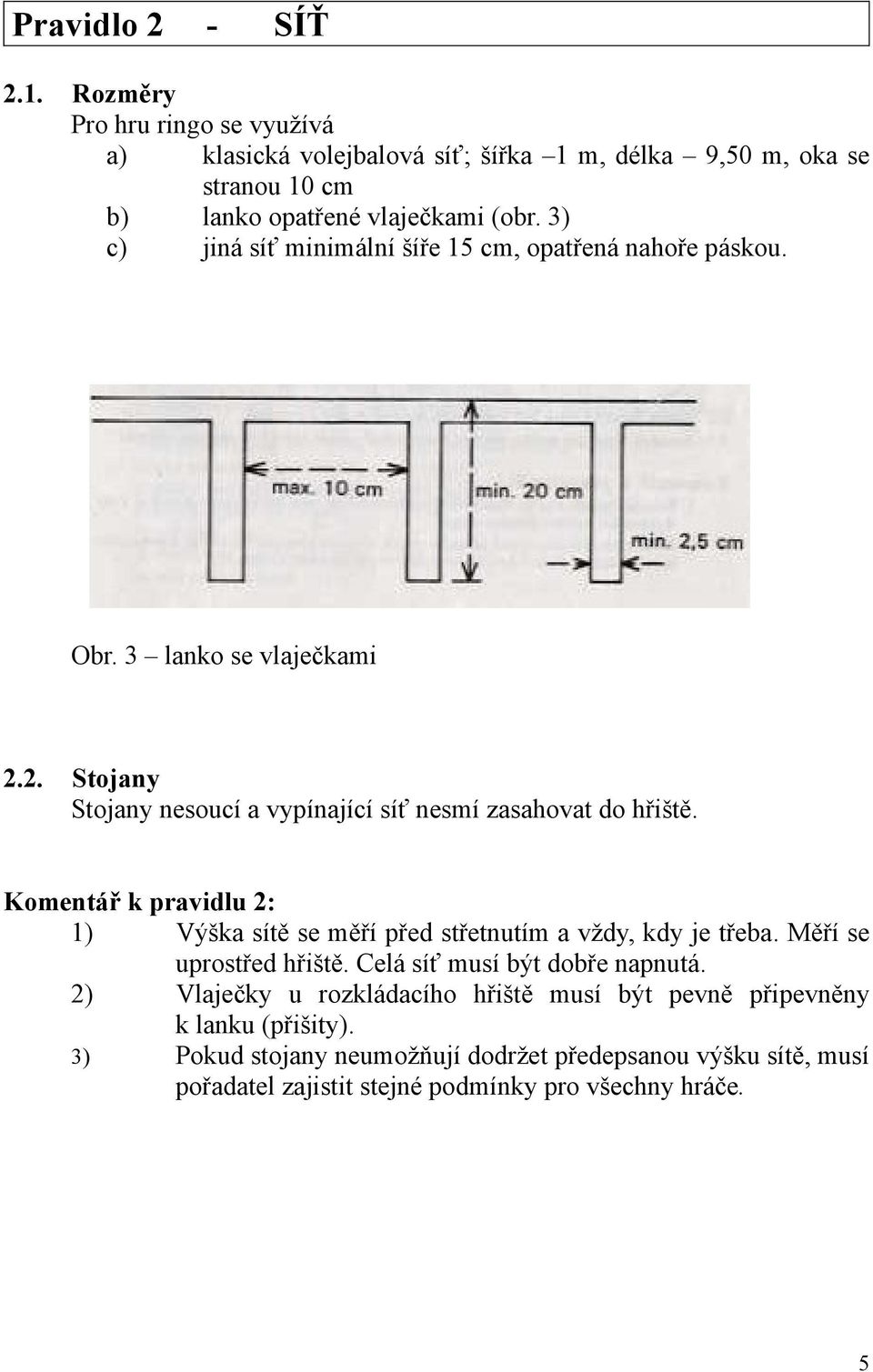 Pravidlo 2 - SÍŤ

2.1. Rozměry
Pro hru ringo se využívá
a) klasická volejbalová síť; šířka –1 m, délka – 9,50 m, oka se stranou 10 cm
b) lanko opatřené vlaječkami (obr. 3)
c) jiná síť minimální šíře 15 cm, opatřená nahoře páskou.

max. 10 cm
min. 20 cm
min. 2,5 cm

Obr. 3 – lanko se vlaječkami

2.2. Stojany
Stojany nesoucí a vypínající síť nesmí zasahovat do hřiště.

Komentář k pravidlu 2:
1) Výška sítě se měří před střetnutím a vždy, kdy je třeba. Měří se uprostřed hřiště. Celá síť musí být dobře napnutá.
2) Vlaječky u rozkládacího hřiště musí být pevně připevněny k lanku (přišity).
3) Pokud stojany neumožňují dodržet předepsanou výšku sítě, musí pořadatel zajistit stejné podmínky pro všechny hráče.

5